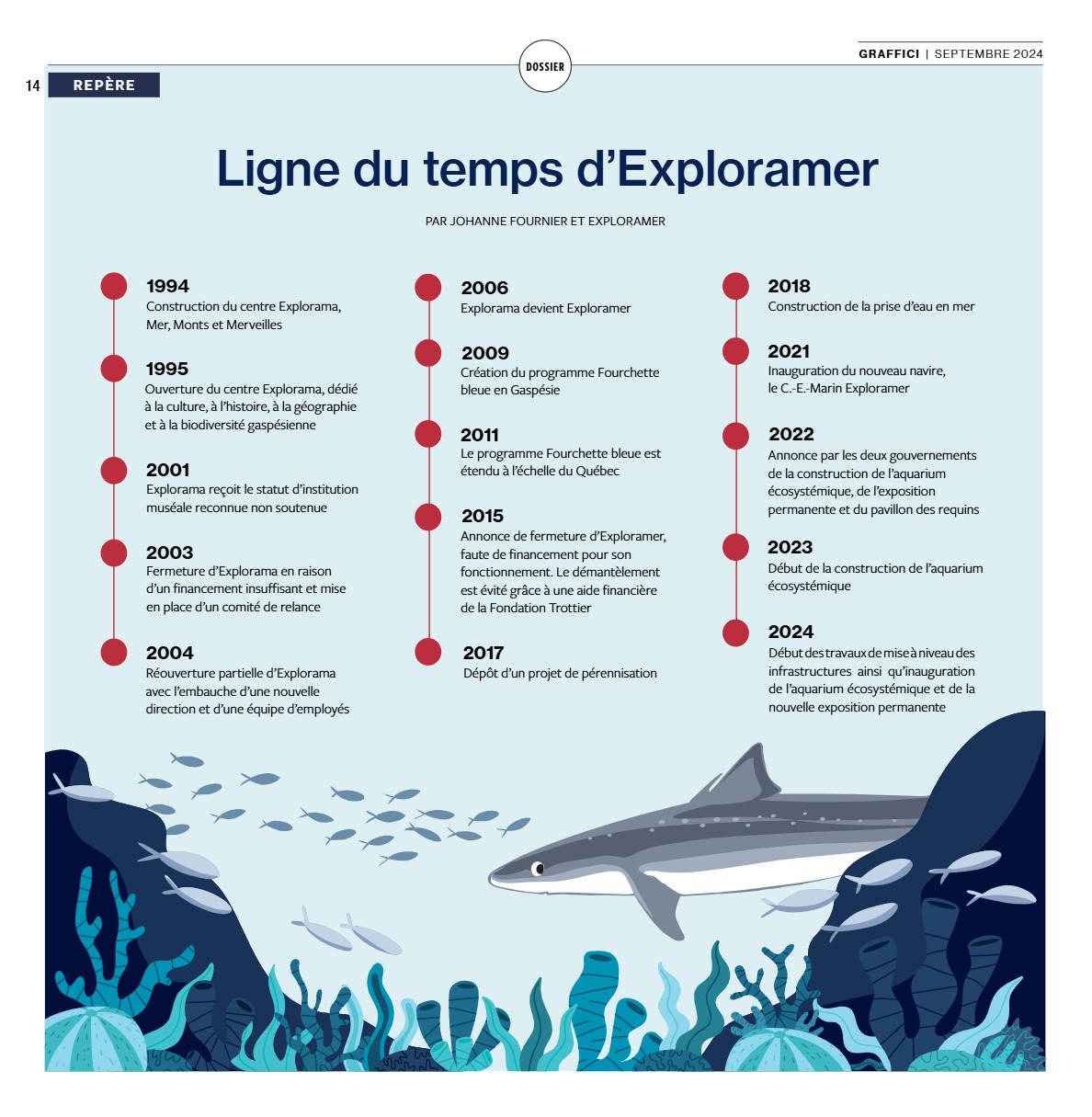 14 REPÈRE

DOSSIER

GRAFFICI | SEPTEMBRE 2024

Ligne du temps d'Exploramer

PAR JOHANNE FOURNIER ET EXPLORAMER

1994
Construction du centre Explorama, Mer, Monts et Merveilles

1995
Ouverture du centre Explorama, dédié à la culture, à l'histoire, à la géographie et à la biodiversité gaspésienne

2001
Explorama reçoit le statut d'institution muséale reconnue non soutenue

2003
Fermeture d'Explorama en raison d'un financement insuffisant et mise en place d'un comité de relance

2004
Réouverture partielle d'Explorama avec l'embauche d'une nouvelle direction et d'une équipe d'employés

2006
Explorama devient Exploramer

2009
Création du programme Fourchette bleue en Gaspésie

2011
Le programme Fourchette bleue est étendu à l'échelle du Québec

2015
Annonce de fermeture d'Exploramer, faute de financement pour son fonctionnement. Le démantèlement est évité grâce à une aide financière de la Fondation Trottier

2017
Dépôt d'un projet de pérennisation

2018
Construction de la prise d'eau en mer

2021
Inauguration du nouveau navire, le C.-E.-Marin Exploramer

2022
Annonce par les deux gouvernements de la construction de l'aquarium écosystémique, de l'exposition permanente et du pavillon des requins

2023
Début de la construction de l'aquarium écosystémique

2024
Début des travaux de mise à niveau des infrastructures ainsi qu'inauguration de l'aquarium écosystémique et de la nouvelle exposition permanente